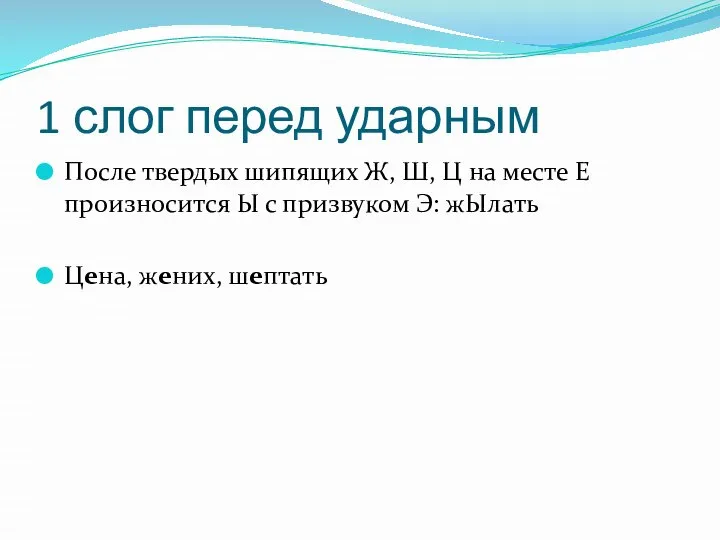 1 слог перед ударным

После твердых шипящих Ж, Ш, Ц на месте Е произносится Ы с призвуком Э: жЫлать

Цена, жених, шептать